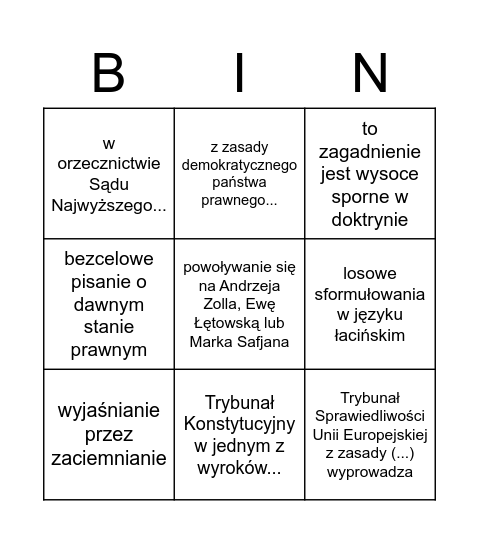 | B | I | N |
|---|---|---|
| w orzecznictwie Sądu Najwyższego... | z zasady demokratycznego państwa prawnego... | to zagadnienie jest wysoce sporne w doktrynie |
| bezcelowe pisanie o dawnym stanie prawnym | powoływanie się na Andrzeja Zolla, Ewę Łętowską lub Marka Safjana | losowe sformułowania w języku łacińskim |
| wyjaśnianie przez zaciemnianie | Trybunał Konstytucyjny w jednym z wyroków... | Trybunał Sprawiedliwości Unii Europejskiej z zasady (...) wyprowadza |